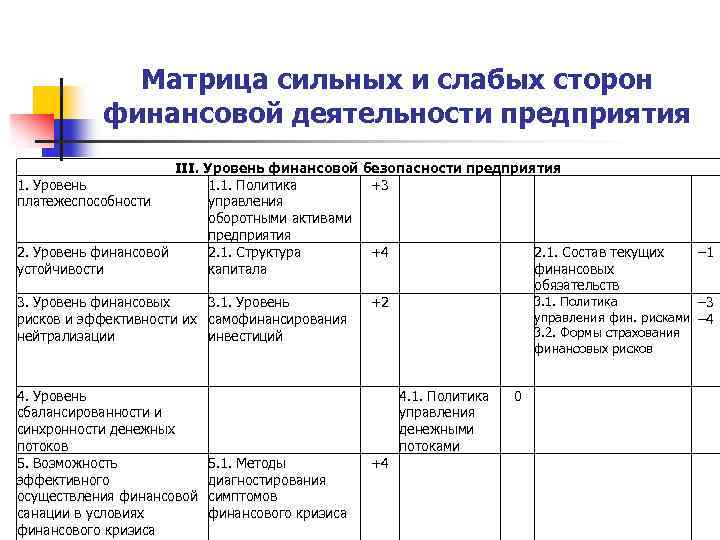 Матрица сильных и слабых сторон финансовой деятельности предприятия

| III. Уровень финансовой безопасности предприятия | | | | | | |
|---|---|---|---|---|---|---|
| 1. Уровень платежеспособности | 1.1. Политика управления оборотными активами предприятия | +3 | | | | |
| 2. Уровень финансовой устойчивости | 2.1. Структура капитала | +4 | | | 2.1. Состав текущих финансовых обязательств | –1 |
| 3. Уровень финансовых рисков и эффективности их нейтрализации | 3.1. Уровень самофинансирования инвестиций | +2 | | | 3.1. Политика управления фин. рисками 3.2. Формы страхования финансовых рисков | –3 –4 |
| 4. Уровень сбалансированности и синхронности денежных потоков | | | 4.1. Политика управления денежными потоками | 0 | | |
| 5. Возможность эффективного осуществления финансовой санации в условиях финансового кризиса | 5.1. Методы диагностирования симптомов финансового кризиса | +4 | | | | |